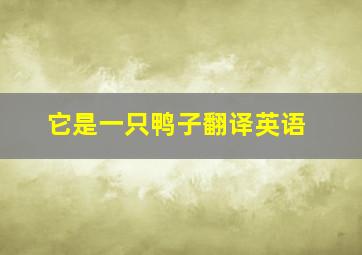 它是一只鸭子翻译英语